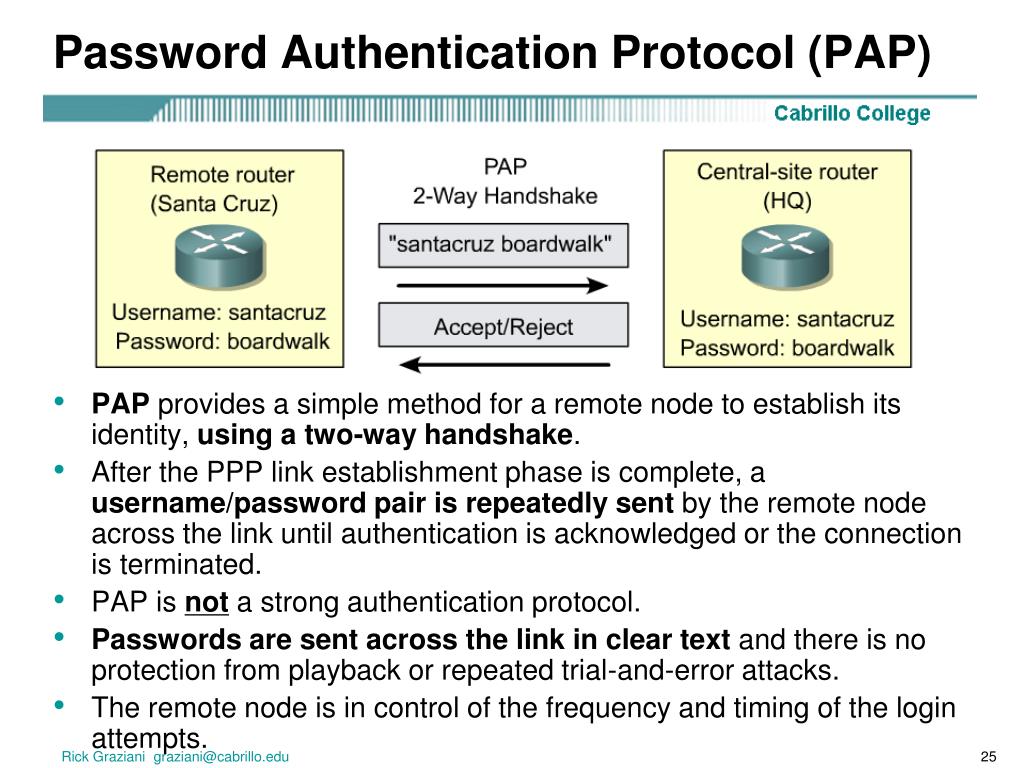 Password Authentication Protocol (PAP)

Cabrillo College

Remote router
(Santa Cruz)

Username: santacruz
Password: boardwalk

PAP
2-Way Handshake

"santacruz boardwalk"

Accept/Reject

Central-site router
(HQ)

Username: santacruz
Password: boardwalk

• PAP provides a simple method for a remote node to establish its identity, using a two-way handshake.
• After the PPP link establishment phase is complete, a username/password pair is repeatedly sent by the remote node across the link until authentication is acknowledged or the connection is terminated.
• PAP is not a strong authentication protocol.
• Passwords are sent across the link in clear text and there is no protection from playback or repeated trial-and-error attacks.
• The remote node is in control of the frequency and timing of the login attempts.

Rick Graziani graziani@cabrillo.edu

25